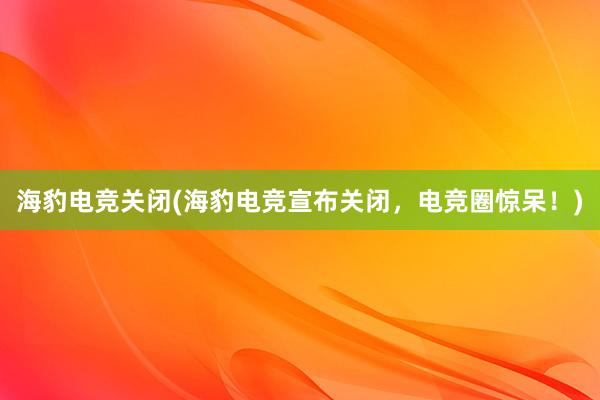 海豹电竞关闭(海豹电竞宣布关闭，电竞圈惊呆！)